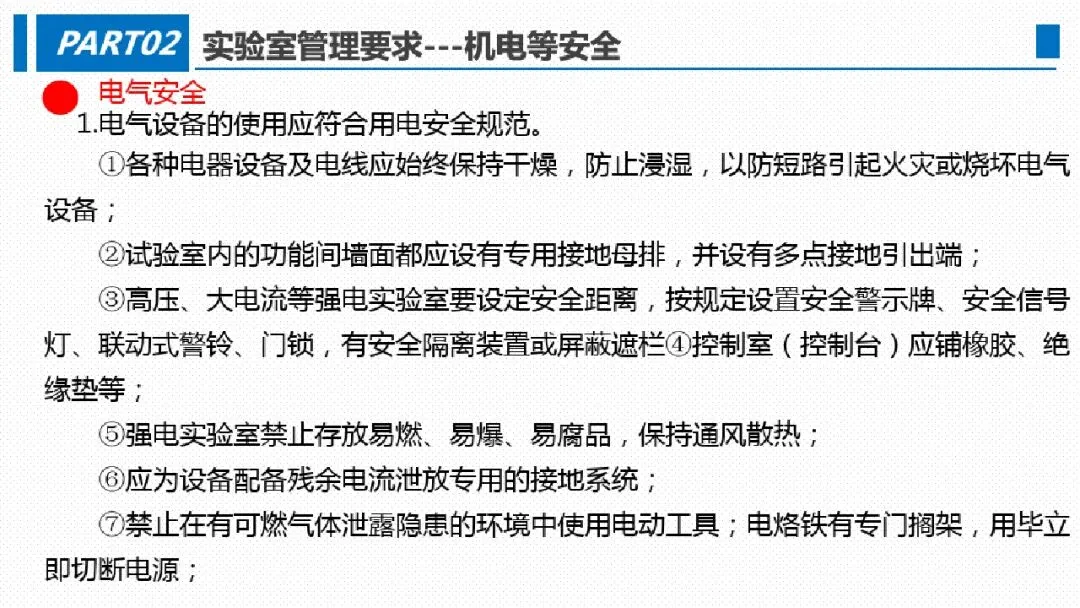 PART02 实验室管理要求---机电等安全

电气安全

1.电气设备的使用应符合用电安全规范。

①各种电器设备及电线应始终保持干燥，防止浸湿，以防短路引起火灾或烧坏电气设备；

②试验室内的功能间墙面都应设有专用接地母排，并设有多点接地引出端；

③高压、大电流等强电实验室要设定安全距离，按规定设置安全警示牌、安全信号灯、联动式警铃、门锁，有安全隔离装置或屏蔽遮栏④控制室（控制台）应铺橡胶、绝缘垫等；

⑤强电实验室禁止存放易燃、易爆、易腐品，保持通风散热；

⑥应为设备配备残余电流泄放专用的接地系统；

⑦禁止在有可燃气体泄露隐患的环境中使用电动工具；电烙铁有专门搁架，用毕立即切断电源；